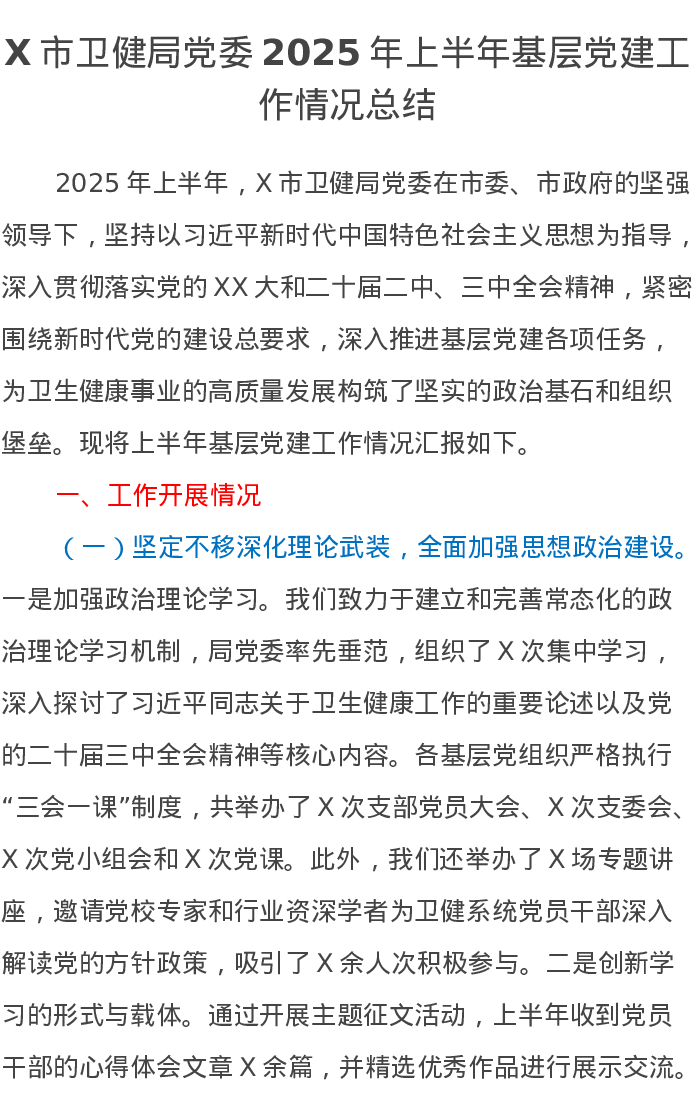 X 市卫健局党委 2025 年上半年基层党建工作情况总结

2025 年上半年，X 市卫健局党委在市委、市政府的坚强领导下，坚持以习近平新时代中国特色社会主义思想为指导，深入贯彻落实党的 XX 大和二十届二中、三中全会精神，紧密围绕新时代党的建设总要求，深入推进基层党建各项任务，为卫生健康事业的高质量发展构筑了坚实的政治基石和组织堡垒。现将上半年基层党建工作情况汇报如下。

一、工作开展情况

（一）坚定不移深化理论武装，全面加强思想政治建设。一是加强政治理论学习。我们致力于建立和完善常态化的政治理论学习机制，局党委率先垂范，组织了 X 次集中学习，深入探讨了习近平同志关于卫生健康工作的重要论述以及党的二十届三中全会精神等核心内容。各基层党组织严格执行“三会一课”制度，共举办了 X 次支部党员大会、X 次支委会、X 次党小组会和 X 次党课。此外，我们还举办了 X 场专题讲座，邀请党校专家和行业资深学者为卫健系统党员干部深入解读党的方针政策，吸引了 X 余人次积极参与。二是创新学习的形式与载体。通过开展主题征文活动，上半年收到党员干部的心得体会文章 X 余篇，并精选优秀作品进行展示交流。